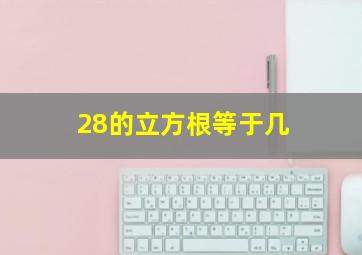 28的立方根等于几